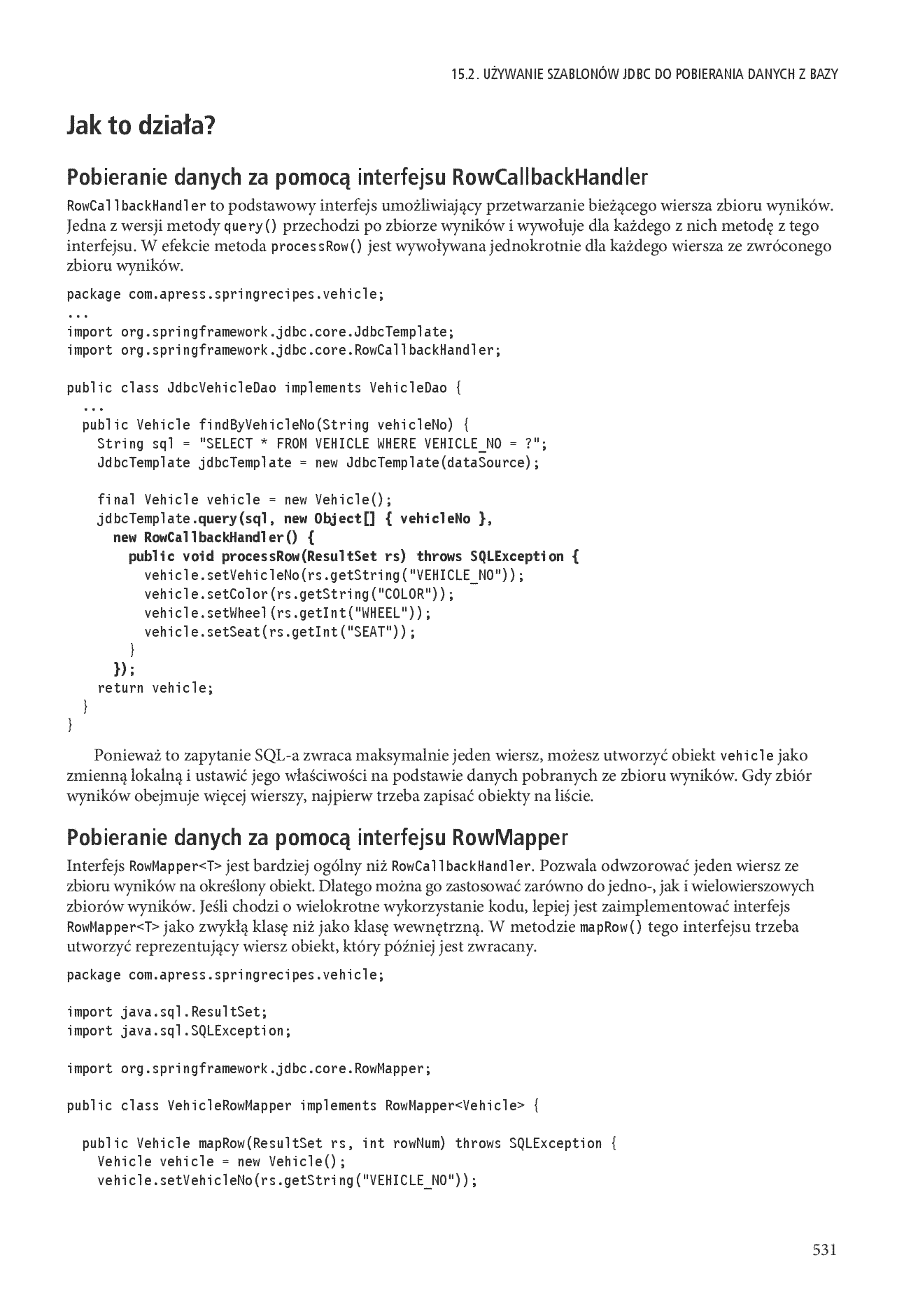 15.2. UŻYWANIE SZABLONÓW JDBC DO POBIERANIA DANYCH Z BAZY

Jak to działa?

Pobieranie danych za pomocą interfejsu RowCallbackHandler

RowCallbackHandler to podstawowy interfejs umożliwiający przetwarzanie bieżącego wiersza zbioru wyników. Jedna z wersji metody query() przechodzi po zbiorze wyników i wywołuje dla każdego z nich metodę z tego interfejsu. W efekcie metoda processRow() jest wywoływana jednokrotnie dla każdego wiersza ze zwróconego zbioru wyników.

package com.apress.springrecipes.vehicle;
...
import org.springframework.jdbc.core.JdbcTemplate;
import org.springframework.jdbc.core.RowCallbackHandler;

public class JdbcVehicleDao implements VehicleDao {
  ...
  public Vehicle findByVehicleNo(String vehicleNo) {
    String sql = "SELECT * FROM VEHICLE WHERE VEHICLE_NO = ?";
    JdbcTemplate jdbcTemplate = new JdbcTemplate(dataSource);

    final Vehicle vehicle = new Vehicle();
    jdbcTemplate.query(sql, new Object[] { vehicleNo },
      new RowCallbackHandler() {
        public void processRow(ResultSet rs) throws SQLException {
          vehicle.setVehicleNo(rs.getString("VEHICLE_NO"));
          vehicle.setColor(rs.getString("COLOR"));
          vehicle.setWheel(rs.getInt("WHEEL"));
          vehicle.setSeat(rs.getInt("SEAT"));
        }
      });
    return vehicle;
  }
}

Ponieważ to zapytanie SQL-a zwraca maksymalnie jeden wiersz, możesz utworzyć obiekt vehicle jako zmienną lokalną i ustawić jego właściwości na podstawie danych pobranych ze zbioru wyników. Gdy zbiór wyników obejmuje więcej wierszy, najpierw trzeba zapisać obiekty na liście.

Pobieranie danych za pomocą interfejsu RowMapper

Interfejs RowMapper<T> jest bardziej ogólny niż RowCallbackHandler. Pozwala odwzorować jeden wiersz ze zbioru wyników na określony obiekt. Dlatego można go zastosować zarówno do jedno-, jak i wielowierszowych zbiorów wyników. Jeśli chodzi o wielokrotne wykorzystanie kodu, lepiej jest zaimplementować interfejs RowMapper<T> jako zwykłą klasę niż jako klasę wewnętrzną. W metodzie mapRow() tego interfejsu trzeba utworzyć reprezentujący wiersz obiekt, który później jest zwracany.

package com.apress.springrecipes.vehicle;

import java.sql.ResultSet;
import java.sql.SQLException;

import org.springframework.jdbc.core.RowMapper;

public class VehicleRowMapper implements RowMapper<Vehicle> {

  public Vehicle mapRow(ResultSet rs, int rowNum) throws SQLException {
    Vehicle vehicle = new Vehicle();
    vehicle.setVehicleNo(rs.getString("VEHICLE_NO"));

531